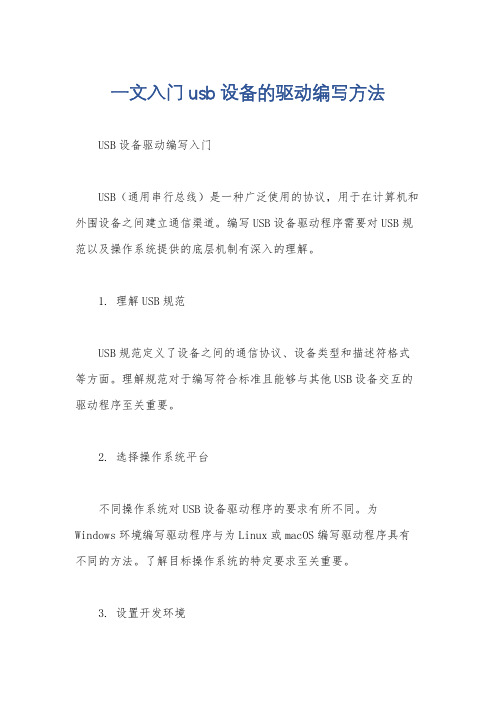 一文入门usb设备的驱动编写方法

USB设备驱动编写入门

USB（通用串行总线）是一种广泛使用的协议，用于在计算机和外围设备之间建立通信渠道。编写USB设备驱动程序需要对USB规范以及操作系统提供的底层机制有深入的理解。

1. 理解USB规范

USB规范定义了设备之间的通信协议、设备类型和描述符格式等方面。理解规范对于编写符合标准且能够与其他USB设备交互的驱动程序至关重要。

2. 选择操作系统平台

不同操作系统对USB设备驱动程序的要求有所不同。为Windows环境编写驱动程序与为Linux或macOS编写驱动程序具有不同的方法。了解目标操作系统的特定要求至关重要。

3. 设置开发环境